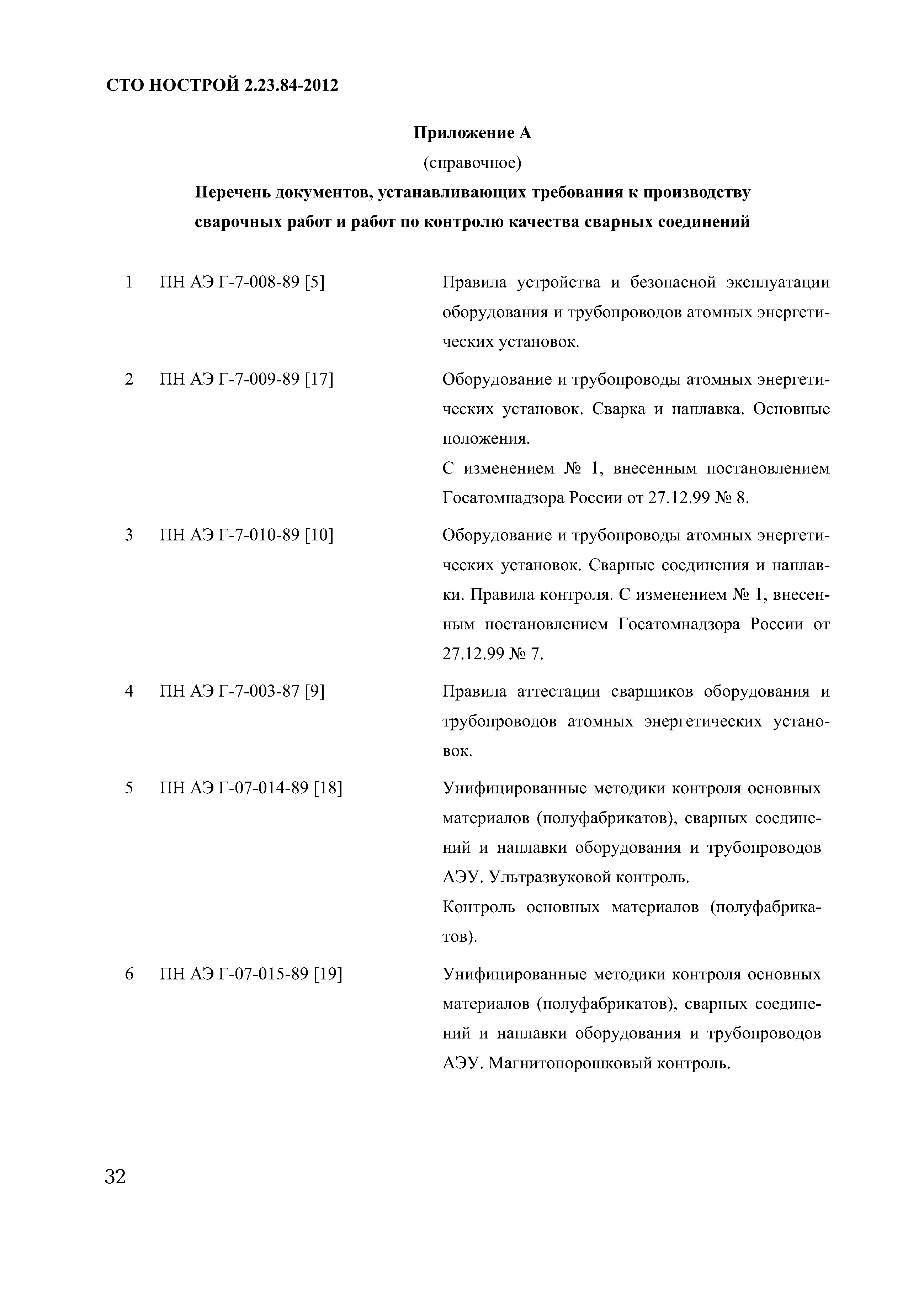 СТО НОСТРОЙ 2.23.84-2012

Приложение А
(справочное)
Перечень документов, устанавливающих требования к производству сварочных работ и работ по контролю качества сварных соединений

1 ПН АЭ Г-7-008-89 [5]

Правила устройства и безопасной эксплуатации оборудования и трубопроводов атомных энергетических установок.

2 ПН АЭ Г-7-009-89 [17]

Оборудование и трубопроводы атомных энергетических установок. Сварка и наплавка. Основные положения.
С изменением № 1, внесенным постановлением Госатомнадзора России от 27.12.99 № 8.

3 ПН АЭ Г-7-010-89 [10]

Оборудование и трубопроводы атомных энергетических установок. Сварные соединения и наплавки. Правила контроля. С изменением № 1, внесенным постановлением Госатомнадзора России от 27.12.99 № 7.

4 ПН АЭ Г-7-003-87 [9]

Правила аттестации сварщиков оборудования и трубопроводов атомных энергетических установок.

5 ПН АЭ Г-07-014-89 [18]

Унифицированные методики контроля основных материалов (полуфабрикатов), сварных соединений и наплавки оборудования и трубопроводов АЭУ. Ультразвуковой контроль.
Контроль основных материалов (полуфабрикатов).

6 ПН АЭ Г-07-015-89 [19]

Унифицированные методики контроля основных материалов (полуфабрикатов), сварных соединений и наплавки оборудования и трубопроводов АЭУ. Магнитопорошковый контроль.

32